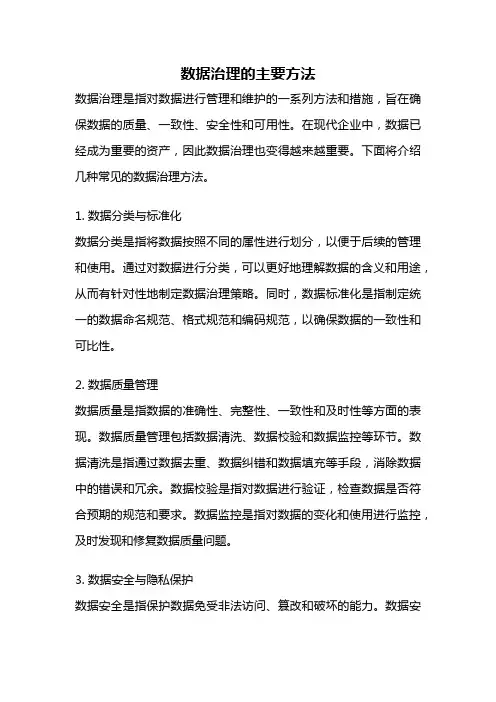 数据治理的主要方法

数据治理是指对数据进行管理和维护的一系列方法和措施，旨在确保数据的质量、一致性、安全性和可用性。在现代企业中，数据已经成为重要的资产，因此数据治理也变得越来越重要。下面将介绍几种常见的数据治理方法。

1. 数据分类与标准化

数据分类是指将数据按照不同的属性进行划分，以便于后续的管理和使用。通过对数据进行分类，可以更好地理解数据的含义和用途，从而有针对性地制定数据治理策略。同时，数据标准化是指制定统一的数据命名规范、格式规范和编码规范，以确保数据的一致性和可比性。

2. 数据质量管理

数据质量是指数据的准确性、完整性、一致性和及时性等方面的表现。数据质量管理包括数据清洗、数据校验和数据监控等环节。数据清洗是指通过数据去重、数据纠错和数据填充等手段，消除数据中的错误和冗余。数据校验是指对数据进行验证，检查数据是否符合预期的规范和要求。数据监控是指对数据的变化和使用进行监控，及时发现和修复数据质量问题。

3. 数据安全与隐私保护

数据安全是指保护数据免受非法访问、篡改和破坏的能力。数据安